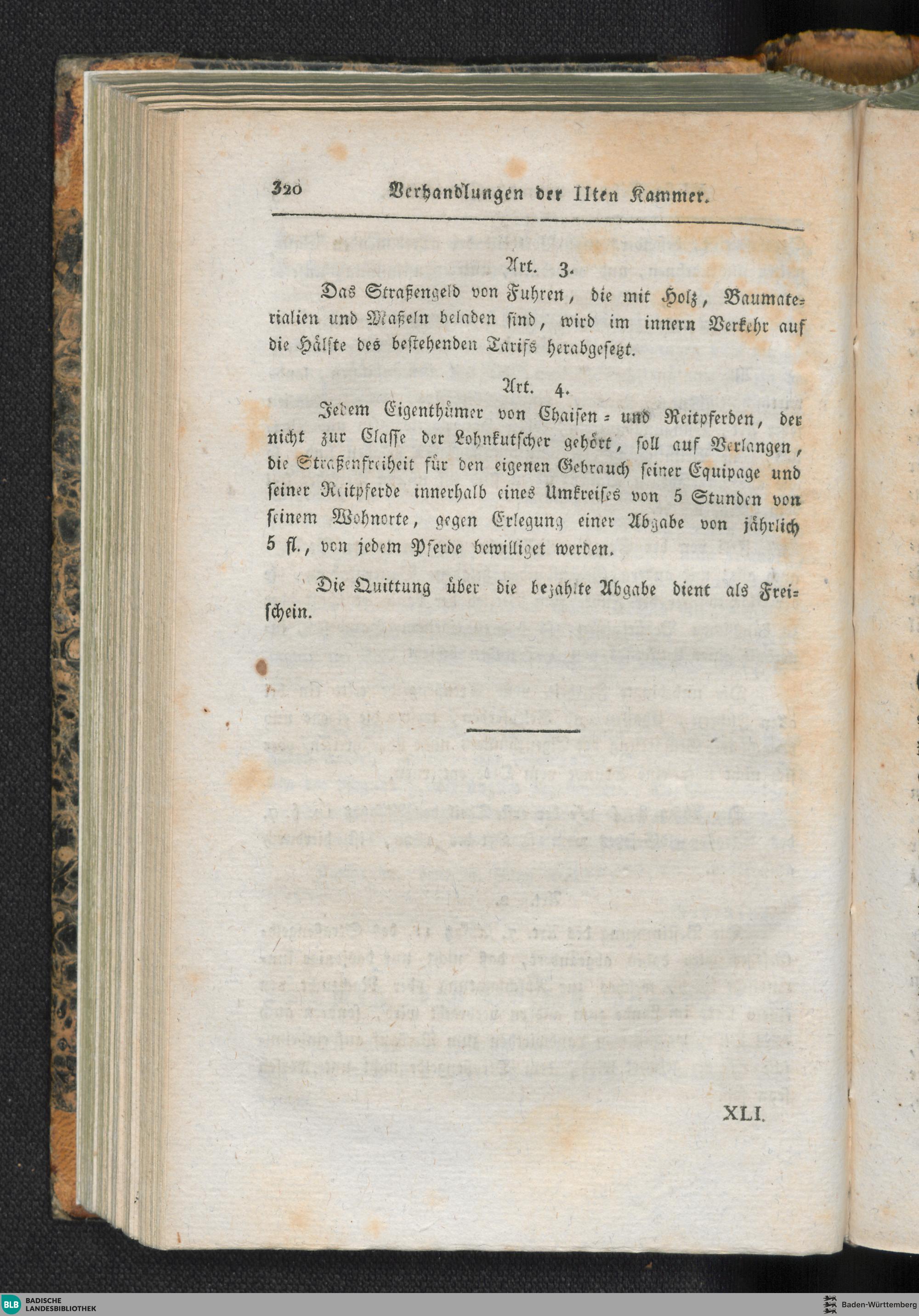 320 Verhandlungen der IIten Kammer.

Art. 3.

Das Straßengeld von Fuhren, die mit Holz, Baumaterialien und Maßeln beladen sind, wird im innern Verkehr auf die Hälfte des bestehenden Tarifs herabgesetzt.

Art. 4.

Jedem Eigenthümer von Chaisen- und Reitpferden, der nicht zur Classe der Lohnkutscher gehört, soll auf Verlangen, die Straßenfreiheit für den eigenen Gebrauch seiner Equipage und seiner Reitpferde innerhalb eines Umkreises von 5 Stunden von seinem Wohnorte, gegen Erlegung einer Abgabe von jährlich 5 fl., von jedem Pferde bewilliget werden.

Die Quittung über die bezahlte Abgabe dient als Freischein.

XLI.

BLB BADISCHE LANDESBIBLIOTHEK

Baden-Württemberg